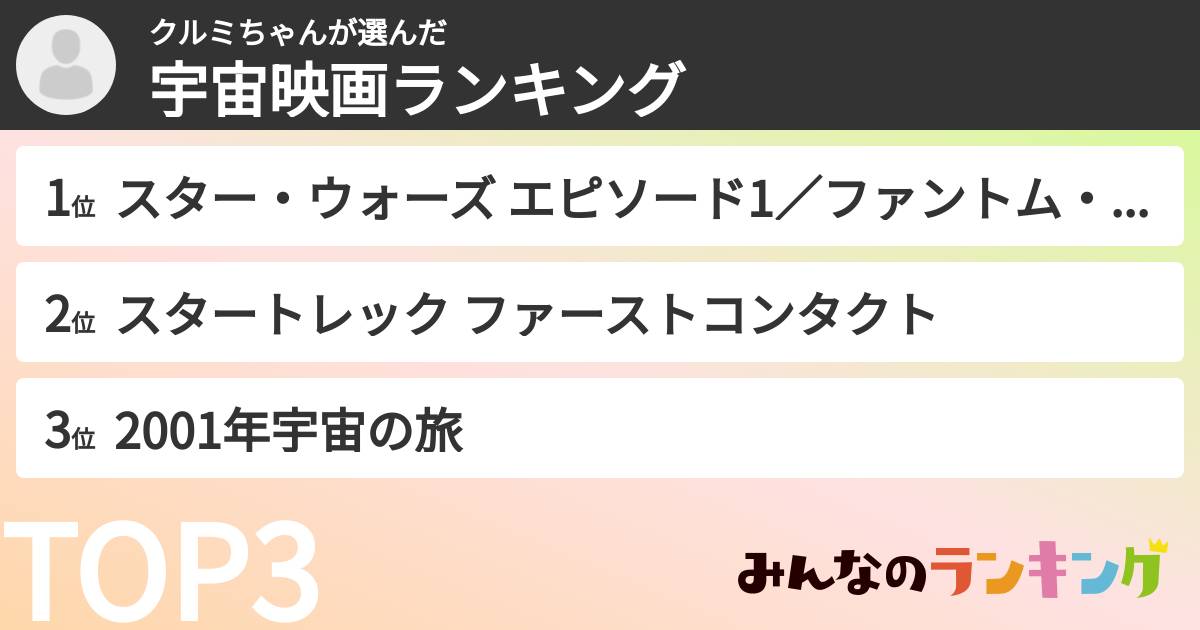 クルミちゃんが選んだ
宇宙映画ランキング

1位 スター・ウォーズ エピソード1／ファントム・...

2位 スタートレック ファーストコンタクト

3位 2001年宇宙の旅

TOP3

みんなのランキング